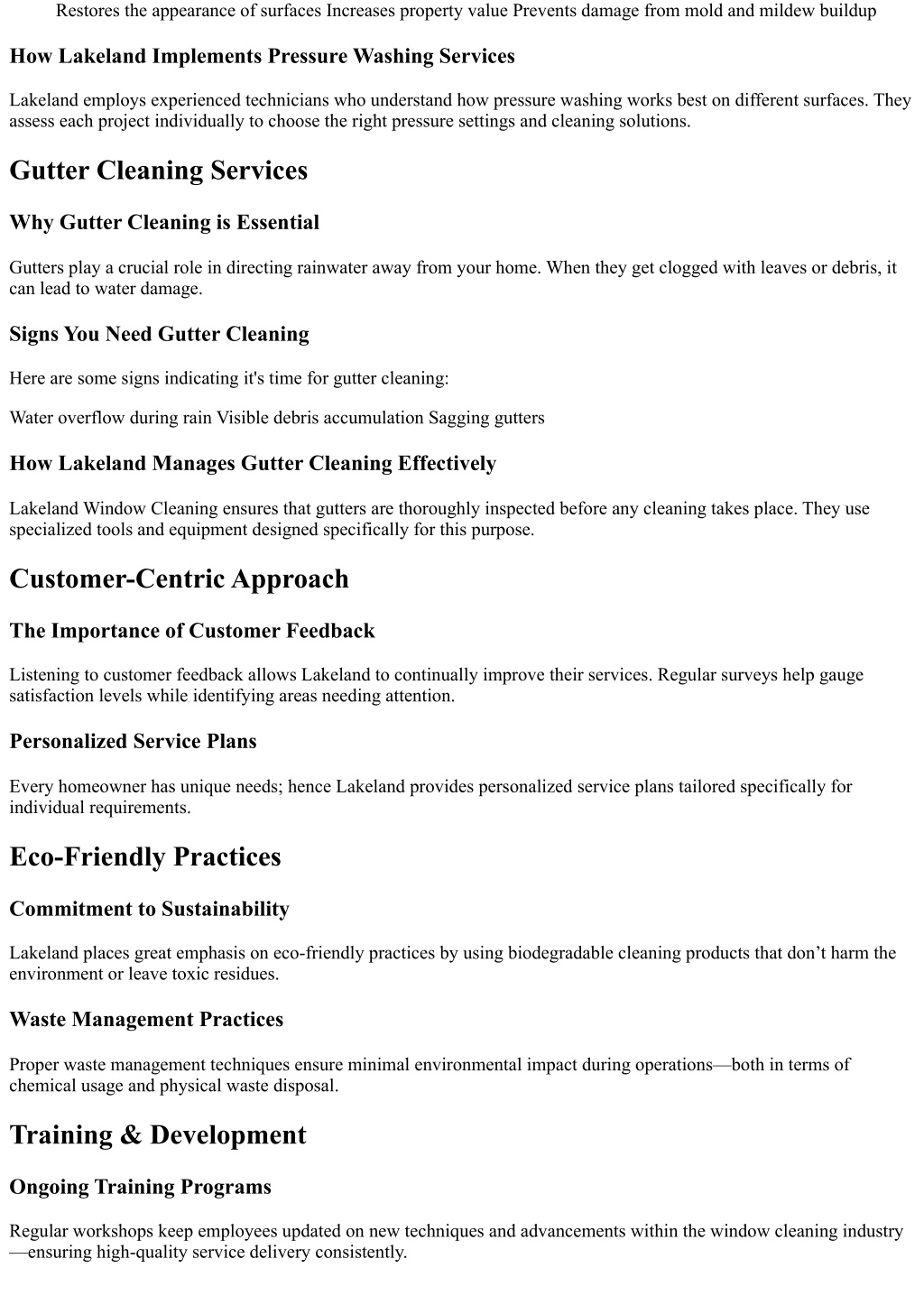 Restores the appearance of surfaces Increases property value Prevents damage from mold and mildew buildup

How Lakeland Implements Pressure Washing Services

Lakeland employs experienced technicians who understand how pressure washing works best on different surfaces. They assess each project individually to choose the right pressure settings and cleaning solutions.

Gutter Cleaning Services

Why Gutter Cleaning is Essential

Gutters play a crucial role in directing rainwater away from your home. When they get clogged with leaves or debris, it can lead to water damage.

Signs You Need Gutter Cleaning

Here are some signs indicating it's time for gutter cleaning:

Water overflow during rain Visible debris accumulation Sagging gutters

How Lakeland Manages Gutter Cleaning Effectively

Lakeland Window Cleaning ensures that gutters are thoroughly inspected before any cleaning takes place. They use specialized tools and equipment designed specifically for this purpose.

Customer-Centric Approach

The Importance of Customer Feedback

Listening to customer feedback allows Lakeland to continually improve their services. Regular surveys help gauge satisfaction levels while identifying areas needing attention.

Personalized Service Plans

Every homeowner has unique needs; hence Lakeland provides personalized service plans tailored specifically for individual requirements.

Eco-Friendly Practices

Commitment to Sustainability

Lakeland places great emphasis on eco-friendly practices by using biodegradable cleaning products that don’t harm the environment or leave toxic residues.

Waste Management Practices

Proper waste management techniques ensure minimal environmental impact during operations—both in terms of chemical usage and physical waste disposal.

Training & Development

Ongoing Training Programs

Regular workshops keep employees updated on new techniques and advancements within the window cleaning industry—ensuring high-quality service delivery consistently.